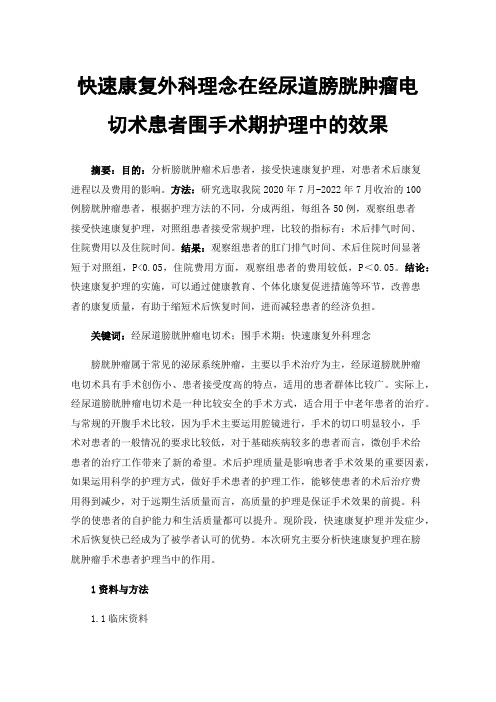 快速康复外科理念在经尿道膀胱肿瘤电切术患者围手术期护理中的效果

摘要：目的：分析膀胱肿瘤术后患者，接受快速康复护理，对患者术后康复进程以及费用的影响。方法：研究选取我院 2020 年 7 月-2022 年 7 月收治的 100 例膀胱肿瘤患者，根据护理方法的不同，分成两组，每组各 50 例，观察组患者接受快速康复护理，对照组患者接受常规护理，比较的指标有：术后排气时间、住院费用以及住院时间。结果：观察组患者的肛门排气时间、术后住院时间显著短于对照组，P<0.05，住院费用方面，观察组患者的费用较低，P＜0.05。结论：快速康复护理的实施，可以通过健康教育、个体化康复促进措施等环节，改善患者的康复质量，有助于缩短术后恢复时间，进而减轻患者的经济负担。

关键词：经尿道膀胱肿瘤电切术；围手术期；快速康复外科理念

膀胱肿瘤属于常见的泌尿系统肿瘤，主要以手术治疗为主，经尿道膀胱肿瘤电切术具有手术创伤小、患者接受度高的特点，适用的患者群体比较广。实际上，经尿道膀胱肿瘤电切术是一种比较安全的手术方式，适合用于中老年患者的治疗。与常规的开腹手术比较，因为手术主要运用腔镜进行，手术的切口明显较小，手术对患者的一般情况的要求比较低，对于基础疾病较多的患者而言，微创手术给患者的治疗工作带来了新的希望。术后护理质量是影响患者手术效果的重要因素，如果运用科学的护理方式，做好手术患者的护理工作，能够使患者的术后治疗费用得到减少，对于远期生活质量而言，高质量的护理是保证手术效果的前提。科学的使患者的自护能力和生活质量都可以提升。现阶段，快速康复护理并发症少，术后恢复快已经成为了被学者认可的优势。本次研究主要分析快速康复护理在膀胱肿瘤手术患者护理当中的作用。

1 资料与方法

1.1 临床资料